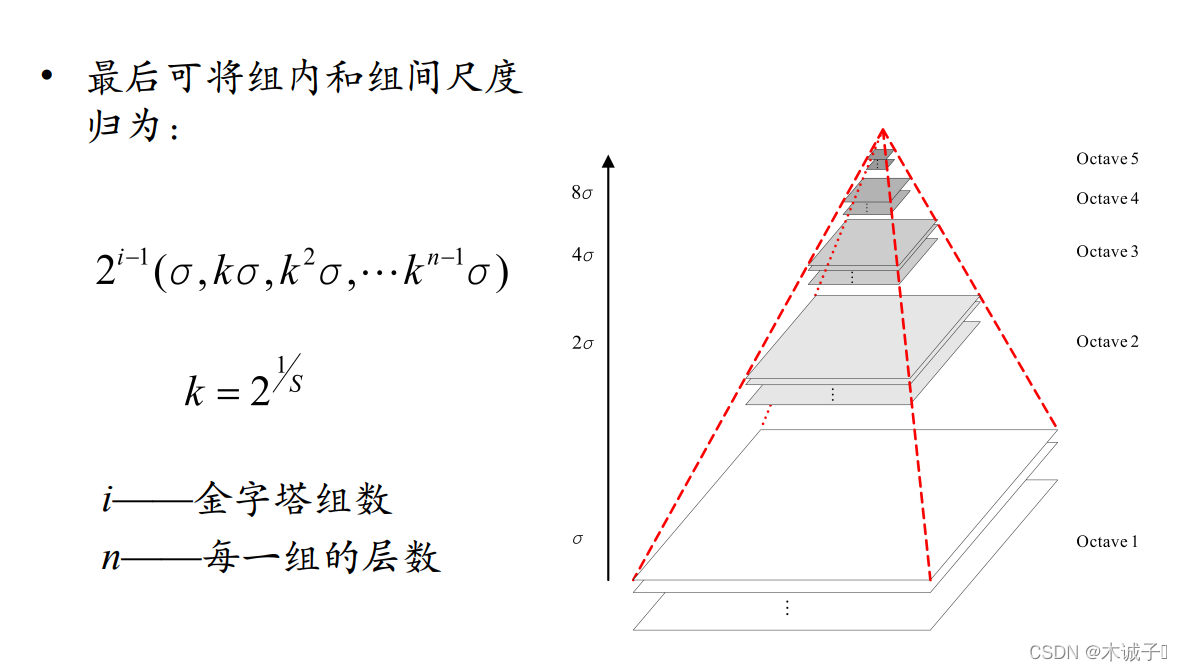 • 最后可将组内和组间尺度归为：

$2^{i-1}(\sigma, k\sigma, k^2\sigma, \cdots k^{n-1}\sigma)$

$k = 2^{1/S}$

$i$——金字塔组数
$n$——每一组的层数

$8\sigma$
$4\sigma$
$2\sigma$
$\sigma$

Octave 5
Octave 4
Octave 3
Octave 2
Octave 1

CSDN @木诚子